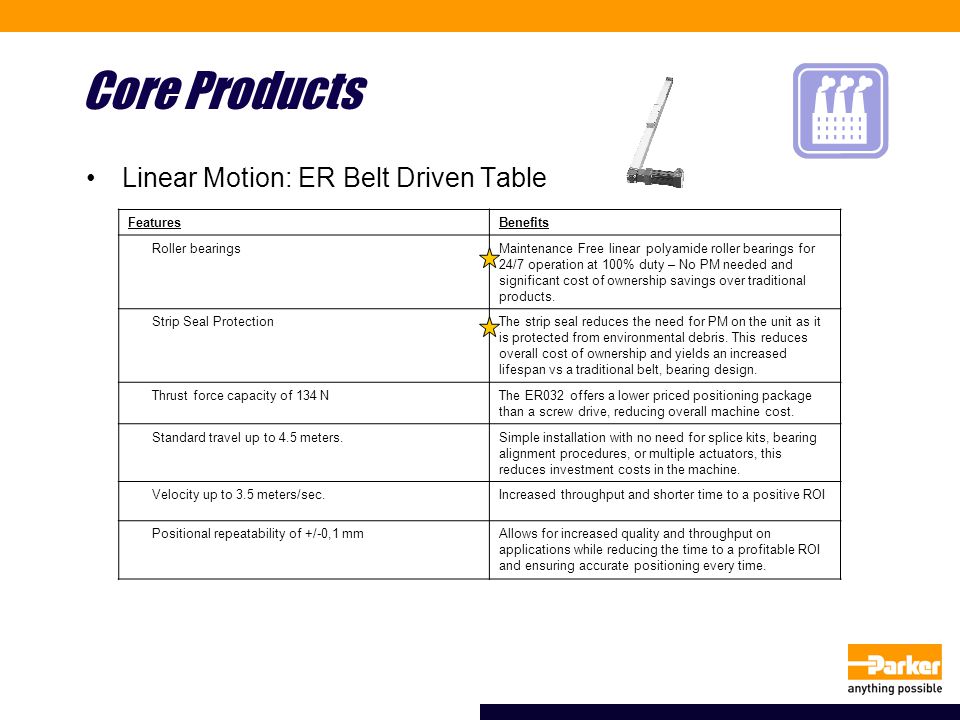 Core Products

• Linear Motion: ER Belt Driven Table

| Features | Benefits |
|---|---|
| Roller bearings | Maintenance Free linear polyamide roller bearings for 24/7 operation at 100% duty – No PM needed and significant cost of ownership savings over traditional products. |
| Strip Seal Protection | The strip seal reduces the need for PM on the unit as it is protected from environmental debris. This reduces overall cost of ownership and yields an increased lifespan vs a traditional belt, bearing design. |
| Thrust force capacity of 134 N | The ER032 offers a lower priced positioning package than a screw drive, reducing overall machine cost. |
| Standard travel up to 4.5 meters. | Simple installation with no need for splice kits, bearing alignment procedures, or multiple actuators, this reduces investment costs in the machine. |
| Velocity up to 3.5 meters/sec. | Increased throughput and shorter time to a positive ROI |
| Positional repeatability of +/-0,1 mm | Allows for increased quality and throughput on applications while reducing the time to a profitable ROI and ensuring accurate positioning every time. |

Parker
anything possible